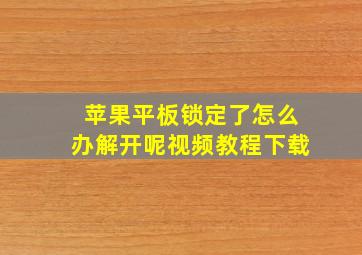 苹果平板锁定了怎么办解开呢视频教程下载